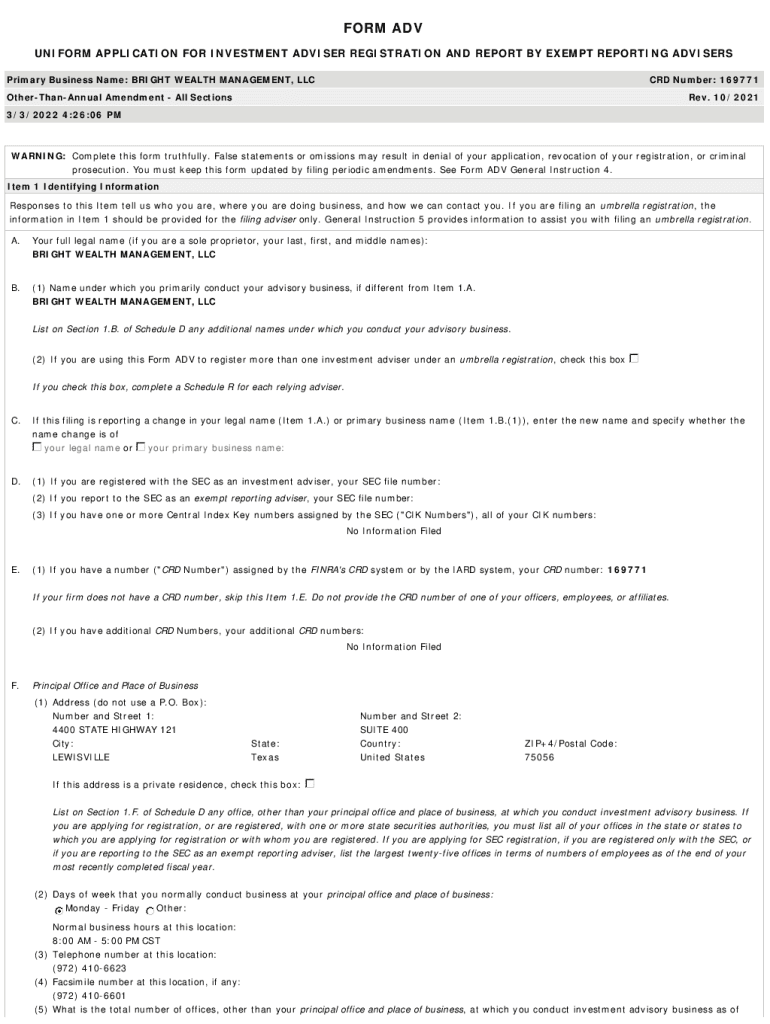 FORM ADV

UNIFORM APPLICATION FOR INVESTMENT ADVISER REGISTRATION AND REPORT BY EXEMPT REPORTING ADVISERS

Primary Business Name: BRIGHT WEALTH MANAGEMENT, LLC
CRD Number: 169771

Other-Than-Annual Amendment - All Sections
Rev. 10/2021

3/3/2022 4:26:06 PM

WARNING: Complete this form truthfully. False statements or omissions may result in denial of your application, revocation of your registration, or criminal prosecution. You must keep this form updated by filing periodic amendments. See Form ADV General Instruction 4.

Item 1 Identifying Information

Responses to this Item tell us who you are, where you are doing business, and how we can contact you. If you are filing an umbrella registration, the information in Item 1 should be provided for the filing adviser only. General Instruction 5 provides information to assist you with filing an umbrella registration.

A. Your full legal name (if you are a sole proprietor, your last, first, and middle names):
BRIGHT WEALTH MANAGEMENT, LLC

B. (1) Name under which you primarily conduct your advisory business, if different from Item 1.A.
BRIGHT WEALTH MANAGEMENT, LLC

List on Section 1.B. of Schedule D any additional names under which you conduct your advisory business.

(2) If you are using this Form ADV to register more than one investment adviser under an umbrella registration, check this box ☐

If you check this box, complete a Schedule R for each relying adviser.

C. If this filing is reporting a change in your legal name (Item 1.A.) or primary business name (Item 1.B.(1)), enter the new name and specify whether the name change is of
☐ your legal name or ☐ your primary business name:

D. (1) If you are registered with the SEC as an investment adviser, your SEC file number:
(2) If you report to the SEC as an exempt reporting adviser, your SEC file number:
(3) If you have one or more Central Index Key numbers assigned by the SEC ("CIK Numbers"), all of your CIK numbers:
No Information Filed

E. (1) If you have a number ("CRD Number") assigned by the FINRA's CRD system or by the IARD system, your CRD number: 169771

If your firm does not have a CRD number, skip this Item 1.E. Do not provide the CRD number of one of your officers, employees, or affiliates.

(2) If you have additional CRD Numbers, your additional CRD numbers:
No Information Filed

F. Principal Office and Place of Business
(1) Address (do not use a P.O. Box):
Number and Street 1:
4400 STATE HIGHWAY 121
Number and Street 2:
SUITE 400
City:
LEWISVILLE
State:
Texas
Country:
United States
ZIP+4/Postal Code:
75056

If this address is a private residence, check this box: ☐

List on Section 1.F. of Schedule D any office, other than your principal office and place of business, at which you conduct investment advisory business. If you are applying for registration, or are registered, with one or more state securities authorities, you must list all of your offices in the state or states to which you are applying for registration or with whom you are registered. If you are applying for SEC registration, if you are registered only with the SEC, or if you are reporting to the SEC as an exempt reporting adviser, list the largest twenty-five offices in terms of numbers of employees as of the end of your most recently completed fiscal year.

(2) Days of week that you normally conduct business at your principal office and place of business:
◉ Monday - Friday ○ Other:

Normal business hours at this location:
8:00 AM - 5:00 PM CST
(3) Telephone number at this location:
(972) 410-6623
(4) Facsimile number at this location, if any:
(972) 410-6601
(5) What is the total number of offices, other than your principal office and place of business, at which you conduct investment advisory business as of